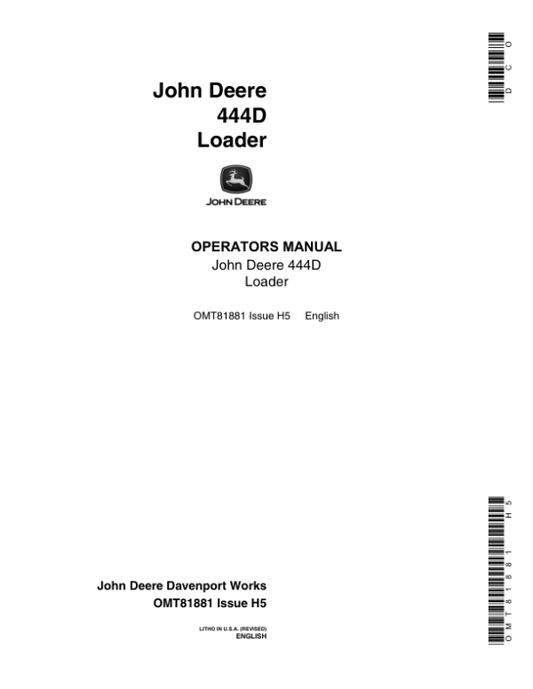 DCO

John Deere
444D
Loader

JOHN DEERE

OPERATORS MANUAL
John Deere 444D
Loader

OMT81881 Issue H5 English

OMT81881 H5

John Deere Davenport Works
OMT81881 Issue H5

LITHO IN U.S.A. (REVISED)
ENGLISH